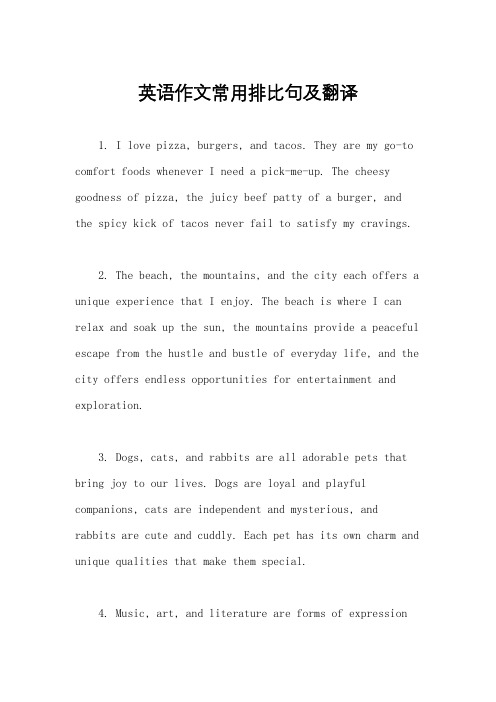 英语作文常用排比句及翻译

1. I love pizza, burgers, and tacos. They are my go-to comfort foods whenever I need a pick-me-up. The cheesy goodness of pizza, the juicy beef patty of a burger, and the spicy kick of tacos never fail to satisfy my cravings.

2. The beach, the mountains, and the city each offers a unique experience that I enjoy. The beach is where I can relax and soak up the sun, the mountains provide a peaceful escape from the hustle and bustle of everyday life, and the city offers endless opportunities for entertainment and exploration.

3. Dogs, cats, and rabbits are all adorable pets that bring joy to our lives. Dogs are loyal and playful companions, cats are independent and mysterious, and rabbits are cute and cuddly. Each pet has its own charm and unique qualities that make them special.

4. Music, art, and literature are forms of expression